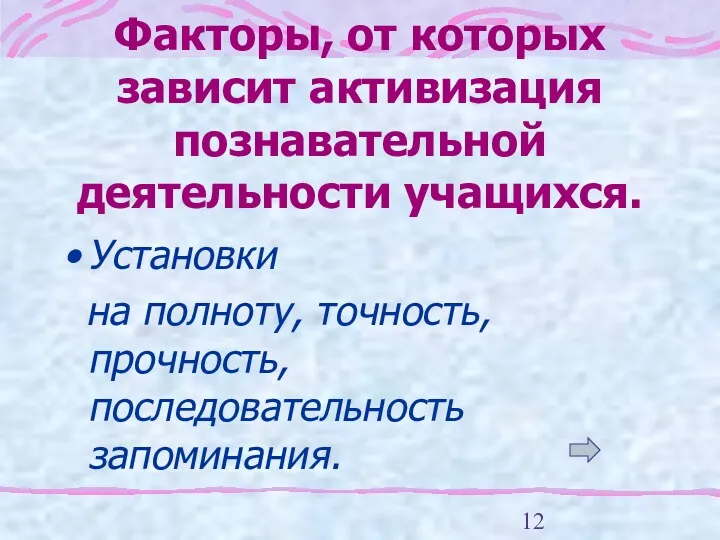 Факторы, от которых зависит активизация познавательной деятельности учащихся.

• Установки
на полноту, точность, прочность, последовательность запоминания.

12